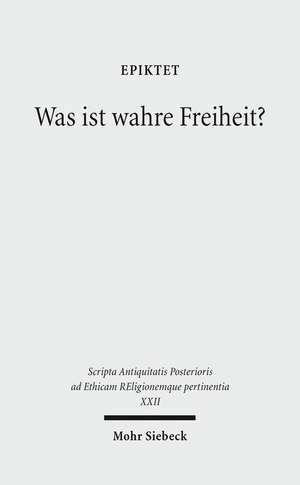 EPIKTET

Was ist wahre Freiheit?

Scripta Antiquitatis Posterioris ad Ethicam REligionemque pertinentia XXII

Mohr Siebeck